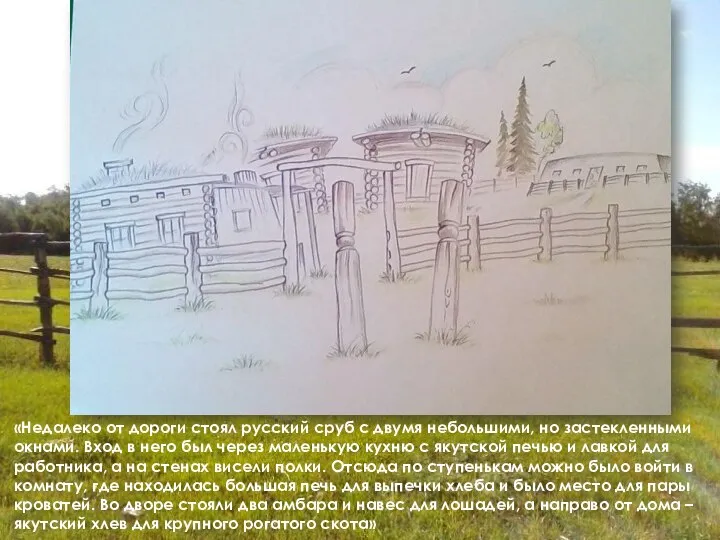 «Недалеко от дороги стоял русский сруб с двумя небольшими, но застекленными окнами. Вход в него был через маленькую кухню с якутской печью и лавкой для работника, а на стенах висели полки. Отсюда по ступенькам можно было войти в комнату, где находилась большая печь для выпечки хлеба и было место для пары кроватей. Во дворе стояли два амбара и навес для лошадей, а направо от дома – якутский хлев для крупного рогатого скота»